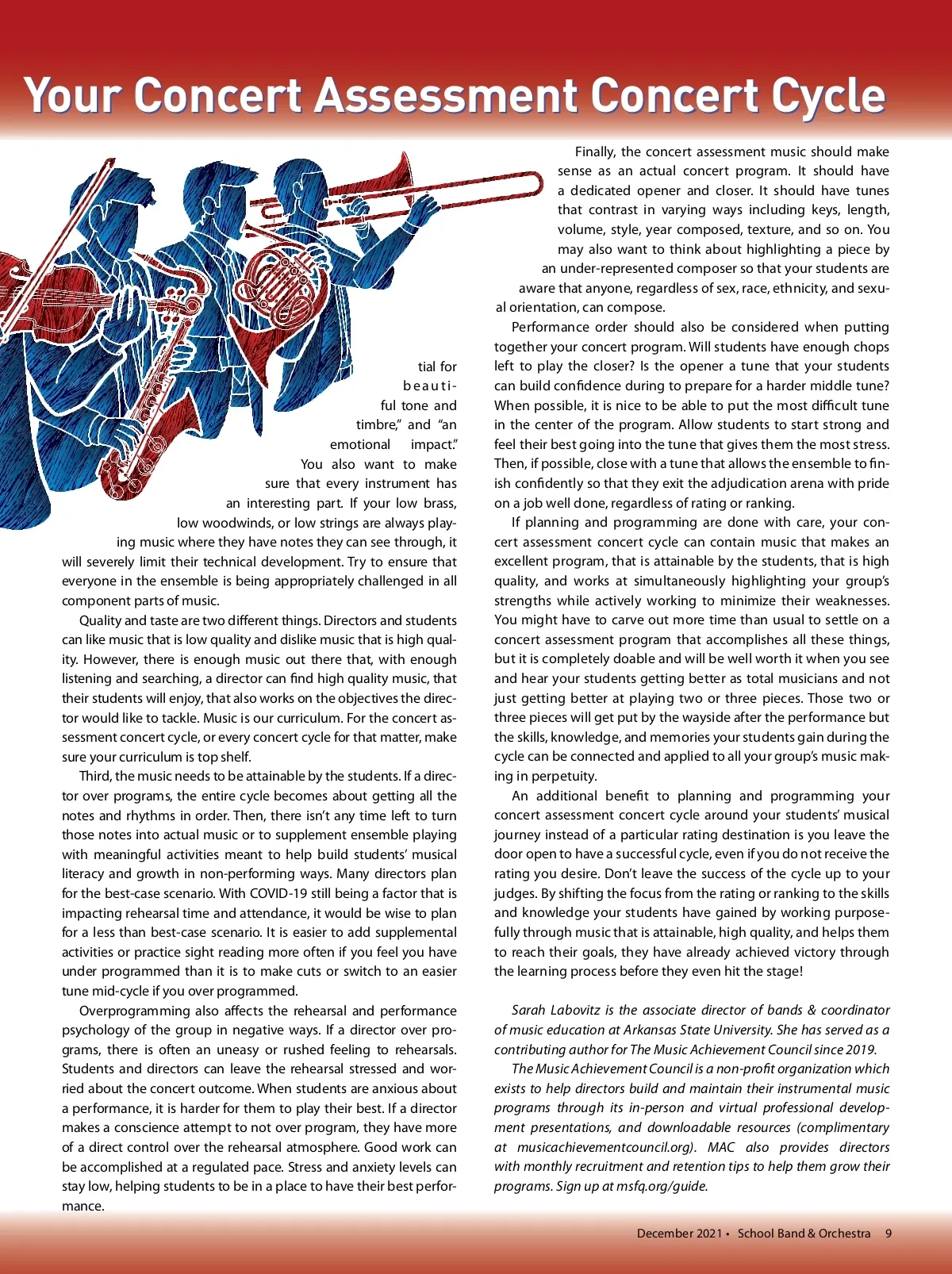 Your Concert Assessment Concert Cycle

tial for beautiful tone and timbre," and "an emotional impact." You also want to make sure that every instrument has an interesting part. If your low brass, low woodwinds, or low strings are always playing music where they have notes they can see through, it will severely limit their technical development. Try to ensure that everyone in the ensemble is being appropriately challenged in all component parts of music.

Quality and taste are two different things. Directors and students can like music that is low quality and dislike music that is high quality. However, there is enough music out there that, with enough listening and searching, a director can find high quality music, that their students will enjoy, that also works on the objectives the director would like to tackle. Music is our curriculum. For the concert assessment concert cycle, or every concert cycle for that matter, make sure your curriculum is top shelf.

Third, the music needs to be attainable by the students. If a director over programs, the entire cycle becomes about getting all the notes and rhythms in order. Then, there isn't any time left to turn those notes into actual music or to supplement ensemble playing with meaningful activities meant to help build students' musical literacy and growth in non-performing ways. Many directors plan for the best-case scenario. With COVID-19 still being a factor that is impacting rehearsal time and attendance, it would be wise to plan for a less than best-case scenario. It is easier to add supplemental activities or practice sight reading more often if you feel you have under programmed than it is to make cuts or switch to an easier tune mid-cycle if you over programmed.

Overprogramming also affects the rehearsal and performance psychology of the group in negative ways. If a director over programs, there is often an uneasy or rushed feeling to rehearsals. Students and directors can leave the rehearsal stressed and worried about the concert outcome. When students are anxious about a performance, it is harder for them to play their best. If a director makes a conscience attempt to not over program, they have more of a direct control over the rehearsal atmosphere. Good work can be accomplished at a regulated pace. Stress and anxiety levels can stay low, helping students to be in a place to have their best performance.

Finally, the concert assessment music should make sense as an actual concert program. It should have a dedicated opener and closer. It should have tunes that contrast in varying ways including keys, length, volume, style, year composed, texture, and so on. You may also want to think about highlighting a piece by an under-represented composer so that your students are aware that anyone, regardless of sex, race, ethnicity, and sexual orientation, can compose.

Performance order should also be considered when putting together your concert program. Will students have enough chops left to play the closer? Is the opener a tune that your students can build confidence during to prepare for a harder middle tune? When possible, it is nice to be able to put the most difficult tune in the center of the program. Allow students to start strong and feel their best going into the tune that gives them the most stress. Then, if possible, close with a tune that allows the ensemble to finish confidently so that they exit the adjudication arena with pride on a job well done, regardless of rating or ranking.

If planning and programming are done with care, your concert assessment concert cycle can contain music that makes an excellent program, that is attainable by the students, that is high quality, and works at simultaneously highlighting your group's strengths while actively working to minimize their weaknesses. You might have to carve out more time than usual to settle on a concert assessment program that accomplishes all these things, but it is completely doable and will be well worth it when you see and hear your students getting better as total musicians and not just getting better at playing two or three pieces. Those two or three pieces will get put by the wayside after the performance but the skills, knowledge, and memories your students gain during the cycle can be connected and applied to all your group's music making in perpetuity.

An additional benefit to planning and programming your concert assessment concert cycle around your students' musical journey instead of a particular rating destination is you leave the door open to have a successful cycle, even if you do not receive the rating you desire. Don't leave the success of the cycle up to your judges. By shifting the focus from the rating or ranking to the skills and knowledge your students have gained by working purposefully through music that is attainable, high quality, and helps them to reach their goals, they have already achieved victory through the learning process before they even hit the stage!

Sarah Labovitz is the associate director of bands & coordinator of music education at Arkansas State University. She has served as a contributing author for The Music Achievement Council since 2019.

The Music Achievement Council is a non-profit organization which exists to help directors build and maintain their instrumental music programs through its in-person and virtual professional development presentations, and downloadable resources (complimentary at musicachievementcouncil.org). MAC also provides directors with monthly recruitment and retention tips to help them grow their programs. Sign up at msfq.org/guide.

December 2021 • School Band & Orchestra 9